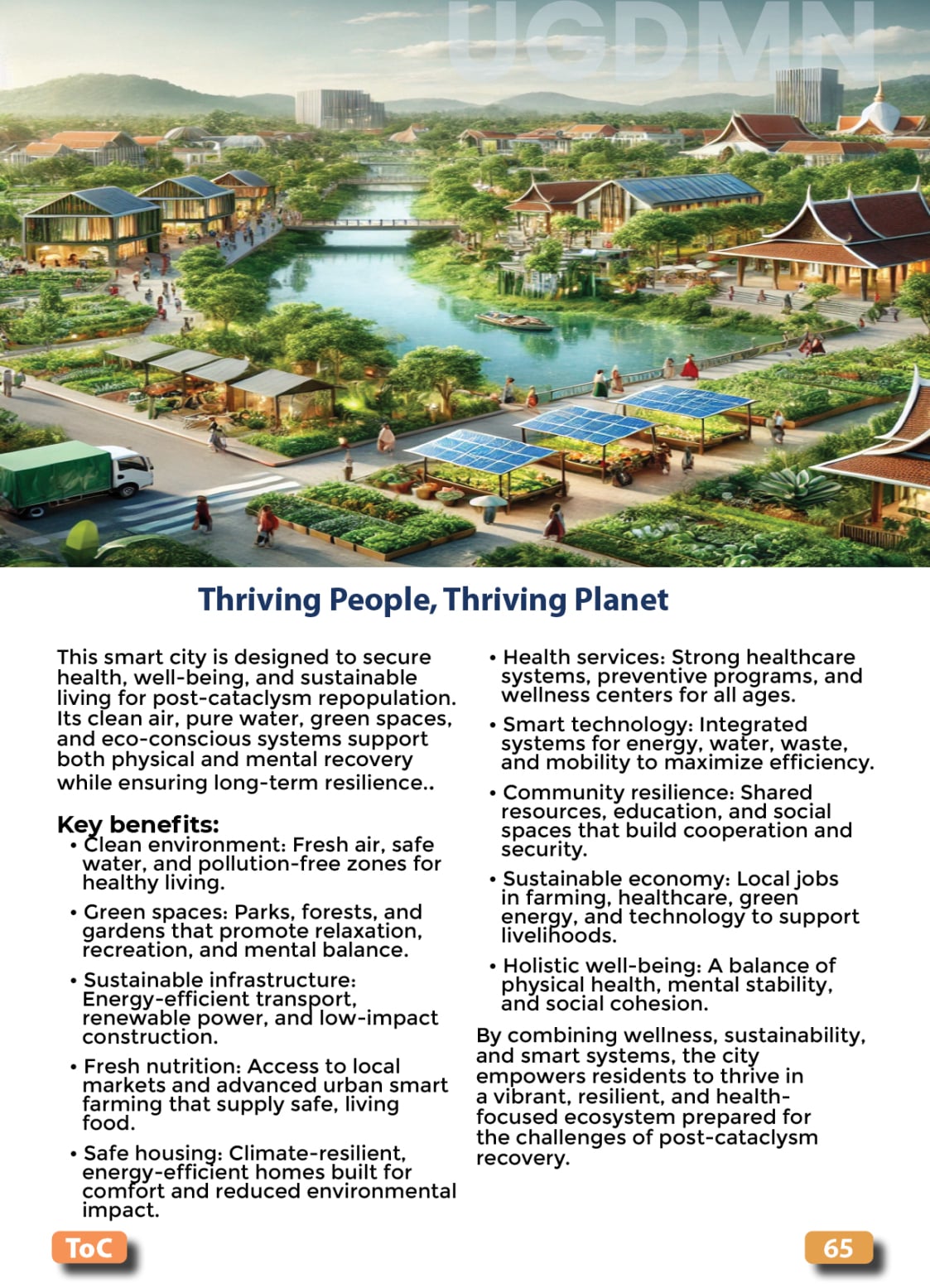 UGDMN

Thriving People, Thriving Planet

This smart city is designed to secure health, well-being, and sustainable living for post-cataclysm repopulation. Its clean air, pure water, green spaces, and eco-conscious systems support both physical and mental recovery while ensuring long-term resilience..

Key benefits:
• Clean environment: Fresh air, safe water, and pollution-free zones for healthy living.
• Green spaces: Parks, forests, and gardens that promote relaxation, recreation, and mental balance.
• Sustainable infrastructure: Energy-efficient transport, renewable power, and low-impact construction.
• Fresh nutrition: Access to local markets and advanced urban smart farming that supply safe, living food.
• Safe housing: Climate-resilient, energy-efficient homes built for comfort and reduced environmental impact.
• Health services: Strong healthcare systems, preventive programs, and wellness centers for all ages.
• Smart technology: Integrated systems for energy, water, waste, and mobility to maximize efficiency.
• Community resilience: Shared resources, education, and social spaces that build cooperation and security.
• Sustainable economy: Local jobs in farming, healthcare, green energy, and technology to support livelihoods.
• Holistic well-being: A balance of physical health, mental stability, and social cohesion.

By combining wellness, sustainability, and smart systems, the city empowers residents to thrive in a vibrant, resilient, and health-focused ecosystem prepared for the challenges of post-cataclysm recovery.

ToC

65